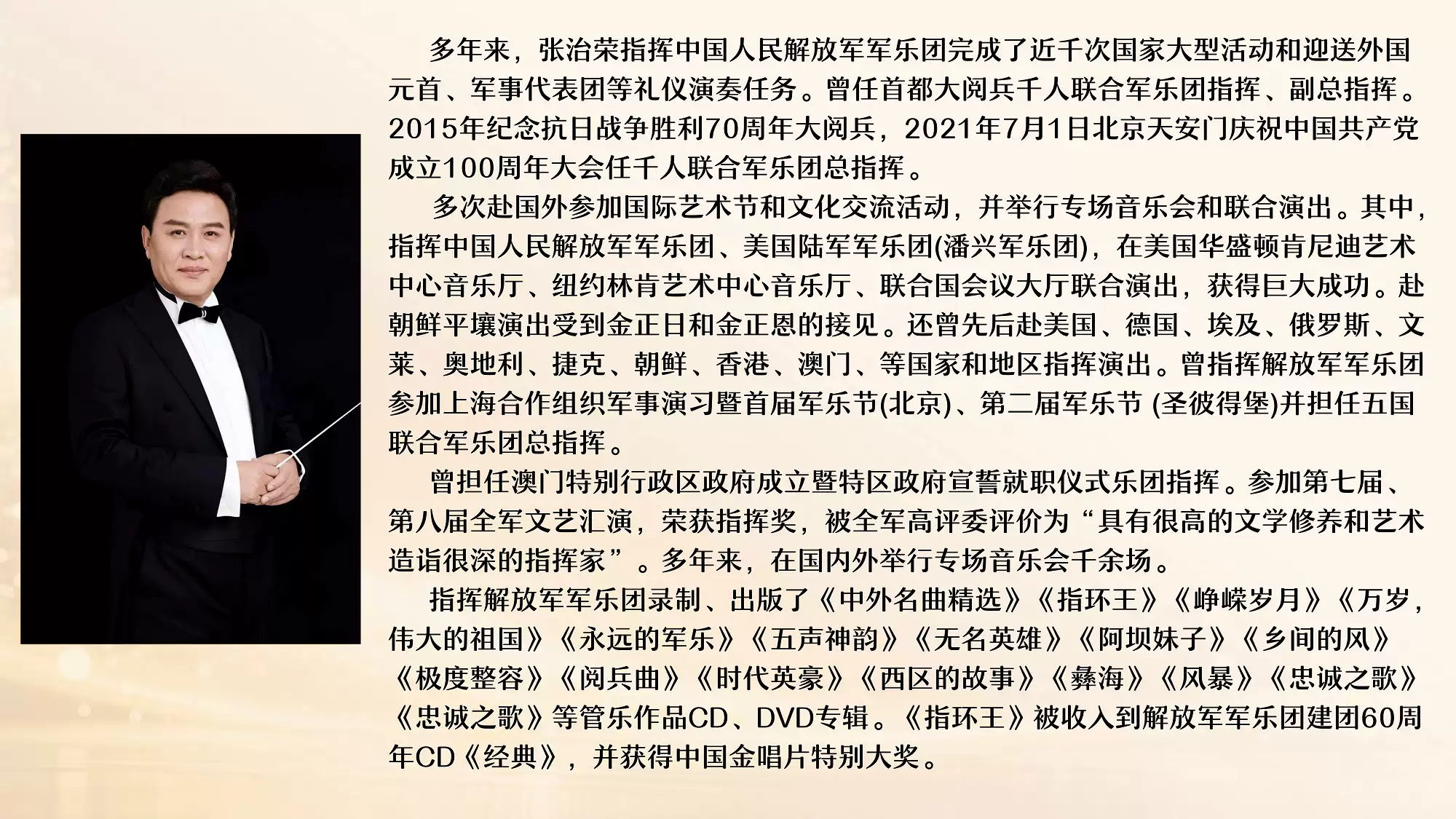 多年来，张治荣指挥中国人民解放军军乐团完成了近千次国家大型活动和迎送外国元首、军事代表团等礼仪演奏任务。曾任首都大阅兵千人联合军乐团指挥、副总指挥。2015年纪念抗日战争胜利70周年大阅兵，2021年7月1日北京天安门庆祝中国共产党成立100周年大会任千人联合军乐团总指挥。

多次赴国外参加国际艺术节和文化交流活动，并举行专场音乐会和联合演出。其中，指挥中国人民解放军军乐团、美国陆军军乐团(潘兴军乐团)，在美国华盛顿肯尼迪艺术中心音乐厅、纽约林肯艺术中心音乐厅、联合国会议大厅联合演出，获得巨大成功。赴朝鲜平壤演出受到金正日和金正恩的接见。还曾先后赴美国、德国、埃及、俄罗斯、文莱、奥地利、捷克、朝鲜、香港、澳门、等国家和地区指挥演出。曾指挥解放军军乐团参加上海合作组织军事演习暨首届军乐节(北京)、第二届军乐节 (圣彼得堡)并担任五国联合军乐团总指挥。

曾担任澳门特别行政区政府成立暨特区政府宣誓就职仪式乐团指挥。参加第七届、第八届全军文艺汇演，荣获指挥奖，被全军高评委评价为“具有很高的文学修养和艺术造诣很深的指挥家”。多年来，在国内外举行专场音乐会千余场。

指挥解放军军乐团录制、出版了《中外名曲精选》《指环王》《峥嵘岁月》《万岁，伟大的祖国》《永远的军乐》《五声神韵》《无名英雄》《阿坝妹子》《乡间的风》《极度整容》《阅兵曲》《时代英豪》《西区的故事》《彝海》《风暴》《忠诚之歌》《忠诚之歌》等管乐作品CD、DVD专辑。《指环王》被收入到解放军军乐团建团60周年CD《经典》，并获得中国金唱片特别大奖。